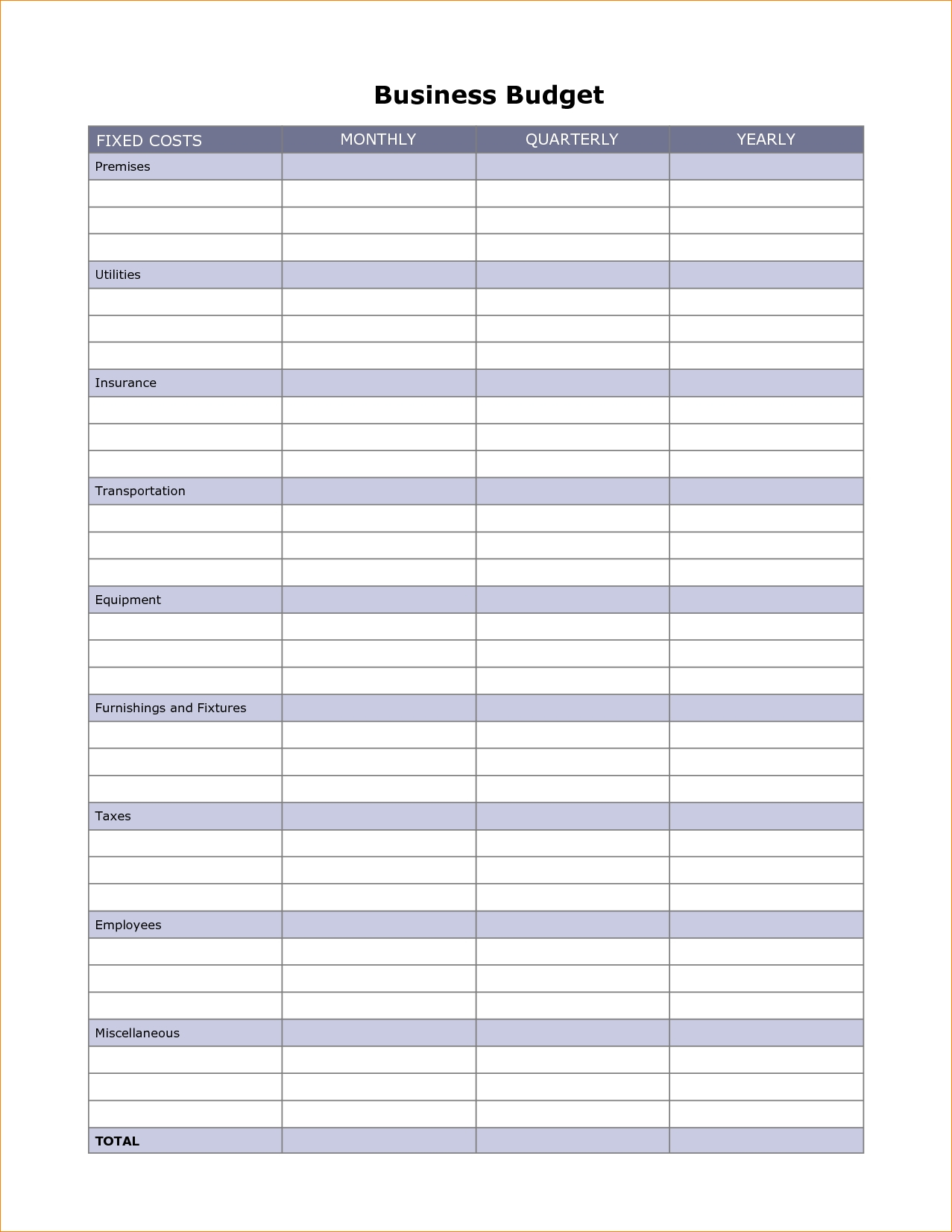 Business Budget

| FIXED COSTS | MONTHLY | QUARTERLY | YEARLY |
|---|---|---|---|
| Premises | | | |
| | | | |
| | | | |
| | | | |
| Utilities | | | |
| | | | |
| | | | |
| | | | |
| Insurance | | | |
| | | | |
| | | | |
| | | | |
| Transportation | | | |
| | | | |
| | | | |
| | | | |
| Equipment | | | |
| | | | |
| | | | |
| | | | |
| Furnishings and Fixtures | | | |
| | | | |
| | | | |
| | | | |
| Taxes | | | |
| | | | |
| | | | |
| | | | |
| Employees | | | |
| | | | |
| | | | |
| | | | |
| Miscellaneous | | | |
| | | | |
| | | | |
| | | | |
| TOTAL | | | |